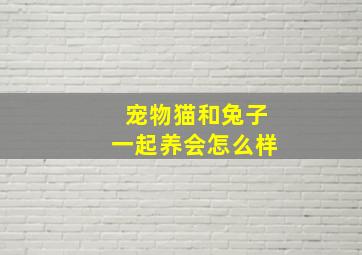 宠物猫和兔子
一起养会怎么样